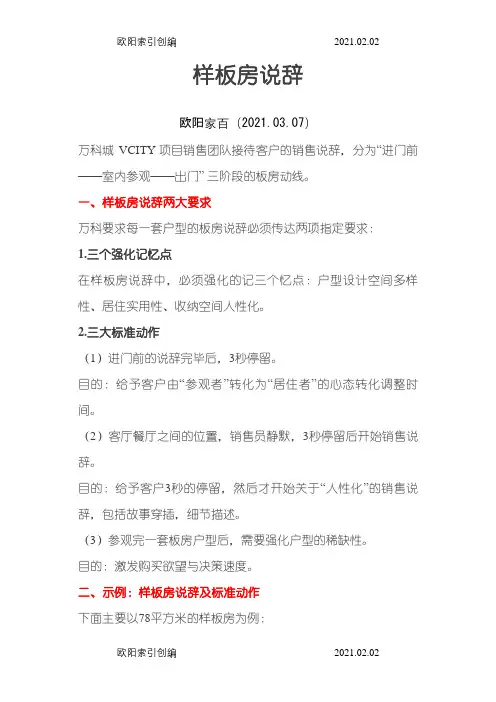 欧阳索引创编 2021.02.02

样板房说辞

欧阳家百（2021.03.07）

万科城 VCITY 项目销售团队接待客户的销售说辞，分为“进门前——室内参观——出门”三阶段的板房动线。

一、样板房说辞两大要求

万科要求每一套户型的板房说辞必须传达两项指定要求：

1.三个强化记忆点

在样板房说辞中，必须强化的记三个忆点：户型设计空间多样性、居住实用性、收纳空间人性化。

2.三大标准动作

（1）进门前的说辞完毕后，3秒停留。

目的：给予客户由“参观者”转化为“居住者”的心态转化调整时间。

（2）客厅餐厅之间的位置，销售员静默，3秒停留后开始销售说辞。

目的：给予客户3秒的停留，然后才开始关于“人性化”的销售说辞，包括故事穿插，细节描述。

（3）参观完一套板房户型后，需要强化户型的稀缺性。

目的：激发购买欲望与决策速度。

二、示例：样板房说辞及标准动作

下面主要以78平方米的样板房为例：

欧阳索引创编 2021.02.02